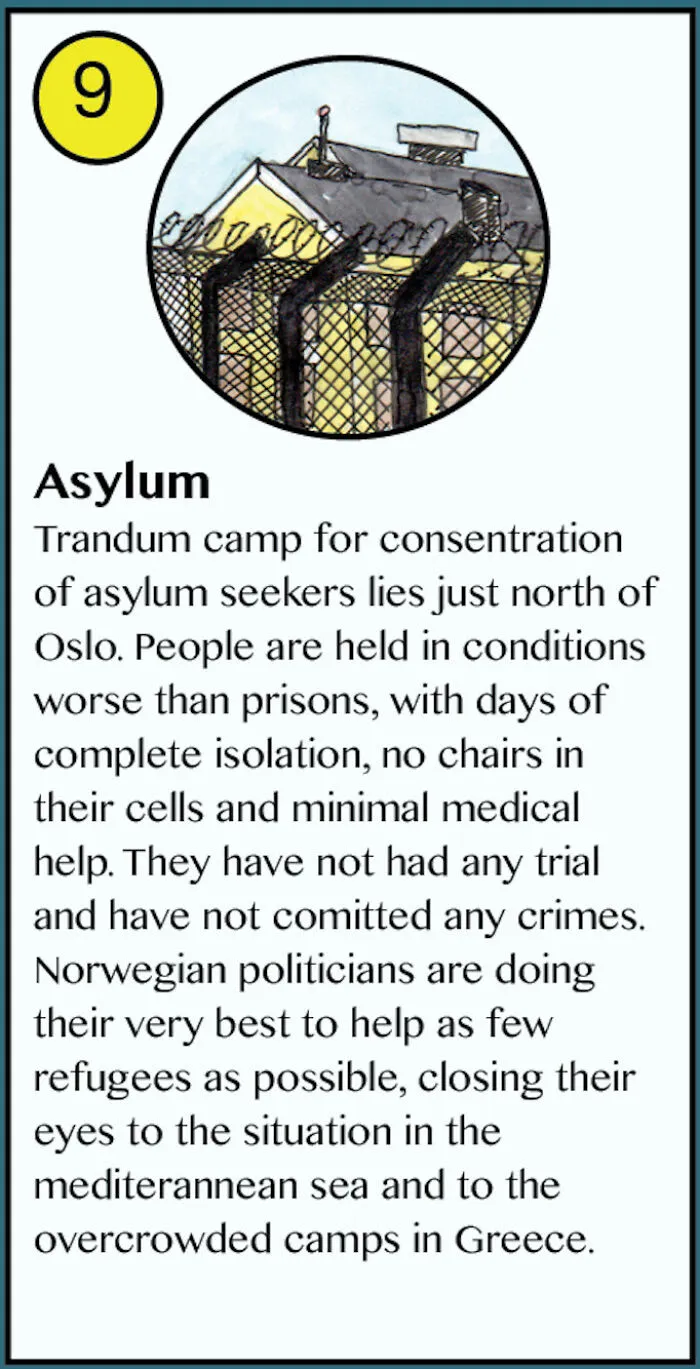 9

Asylum

Trandum camp for consentration of asylum seekers lies just north of Oslo. People are held in conditions worse than prisons, with days of complete isolation, no chairs in their cells and minimal medical help. They have not had any trial and have not comitted any crimes. Norwegian politicians are doing their very best to help as few refugees as possible, closing their eyes to the situation in the mediterannean sea and to the overcrowded camps in Greece.